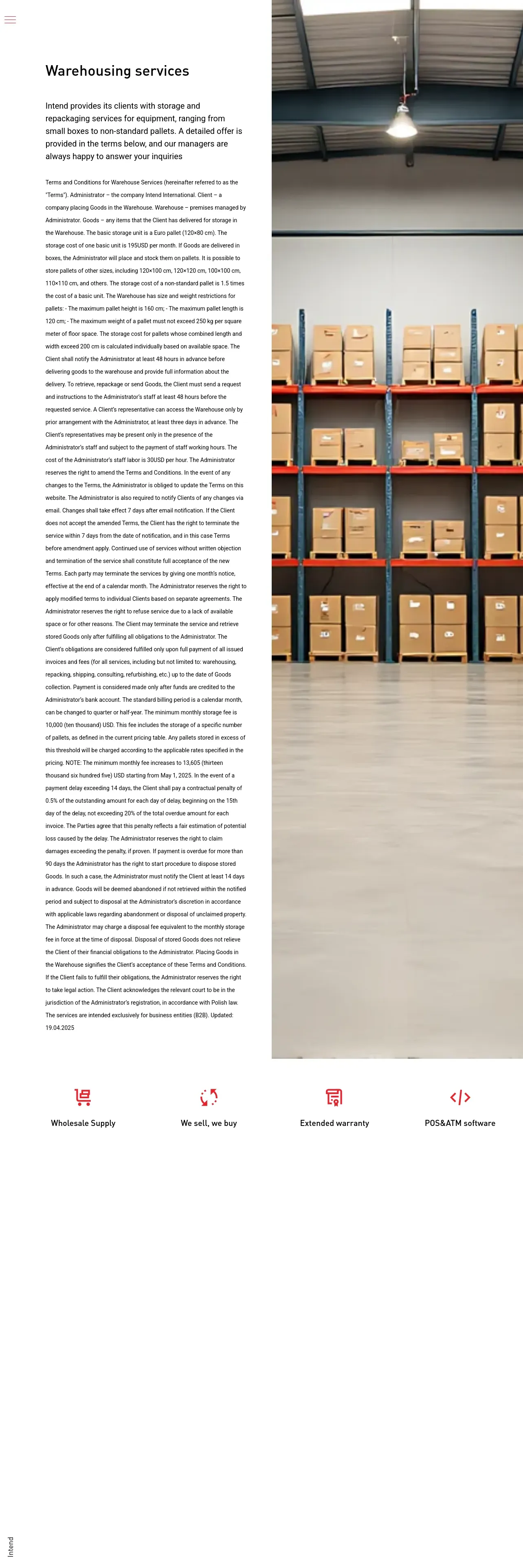 Warehousing services

Intend provides its clients with storage and repackaging services for equipment, ranging from small boxes to non-standard pallets. A detailed offer is provided in the terms below, and our managers are always happy to answer your inquiries

Terms and Conditions for Warehouse Services (hereinafter referred to as the "Terms"). Administrator – the company Intend International. Client – a company placing Goods in the Warehouse. Warehouse – premises managed by Administrator. Goods – any items that the Client has delivered for storage in the Warehouse. The basic storage unit is a Euro pallet (120×80 cm). The storage cost of one basic unit is 195USD per month. If Goods are delivered in boxes, the Administrator will place and stock them on pallets. It is possible to store pallets of other sizes, including 120×100 cm, 120×120 cm, 100×100 cm, 110×110 cm, and others. The storage cost of a non-standard pallet is 1.5 times the cost of a basic unit. The Warehouse has size and weight restrictions for pallets: - The maximum pallet height is 160 cm; - The maximum pallet length is 120 cm; - The maximum weight of a pallet must not exceed 250 kg per square meter of floor space. The storage cost for pallets whose combined length and width exceed 200 cm is calculated individually based on available space. The Client shall notify the Administrator at least 48 hours in advance before delivering goods to the warehouse and provide full information about the delivery. To retrieve, repackage or send Goods, the Client must send a request and instructions to the Administrator's staff at least 48 hours before the requested service. A Client's representative can access the Warehouse only by prior arrangement with the Administrator, at least three days in advance. The Client's representatives may be present only in the presence of the Administrator's staff and subject to the payment of staff working hours. The cost of the Administrator's staff labor is 30USD per hour. The Administrator reserves the right to amend the Terms and Conditions. In the event of any changes to the Terms, the Administrator is obliged to update the Terms on this website. The Administrator is also required to notify Clients of any changes via email. Changes shall take effect 7 days after email notification. If the Client does not accept the amended Terms, the Client has the right to terminate the service within 7 days from the date of notification, and in this case Terms before amendment apply. Continued use of services without written objection and termination of the service shall constitute full acceptance of the new Terms. Each party may terminate the services by giving one month's notice, effective at the end of a calendar month. The Administrator reserves the right to apply modified terms to individual Clients based on separate agreements. The Administrator reserves the right to refuse service due to a lack of available space or for other reasons. The Client may terminate the service and retrieve stored Goods only after fulfilling all obligations to the Administrator. The Client's obligations are considered fulfilled only upon full payment of all issued invoices and fees (for all services, including but not limited to: warehousing, repacking, shipping, consulting, refurbishing, etc.) up to the date of Goods collection. Payment is considered made only after funds are credited to the Administrator's bank account. The standard billing period is a calendar month, can be changed to quarter or half-year. The minimum monthly storage fee is 10,000 (ten thousand) USD. This fee includes the storage of a specific number of pallets, as defined in the current pricing table. Any pallets stored in excess of this threshold will be charged according to the applicable rates specified in the pricing. NOTE: The minimum monthly fee increases to 13,605 (thirteen thousand six hundred five) USD starting from May 1, 2025. In the event of a payment delay exceeding 14 days, the Client shall pay a contractual penalty of 0.5% of the outstanding amount for each day of delay, beginning on the 15th day of the delay, not exceeding 20% of the total overdue amount for each invoice. The Parties agree that this penalty reflects a fair estimation of potential loss caused by the delay. The Administrator reserves the right to claim damages exceeding the penalty, if proven. If payment is overdue for more than 90 days the Administrator has the right to start procedure to dispose stored Goods. In such a case, the Administrator must notify the Client at least 14 days in advance. Goods will be deemed abandoned if not retrieved within the notified period and subject to disposal at the Administrator's discretion in accordance with applicable laws regarding abandonment or disposal of unclaimed property. The Administrator may charge a disposal fee equivalent to the monthly storage fee in force at the time of disposal. Disposal of stored Goods does not relieve the Client of their financial obligations to the Administrator. Placing Goods in the Warehouse signifies the Client's acceptance of these Terms and Conditions. If the Client fails to fulfill their obligations, the Administrator reserves the right to take legal action. The Client acknowledges the relevant court to be in the jurisdiction of the Administrator's registration, in accordance with Polish law. The services are intended exclusively for business entities (B2B). Updated: 19.04.2025

Wholesale Supply
We sell, we buy
Extended warranty
POS&ATM software

Intend